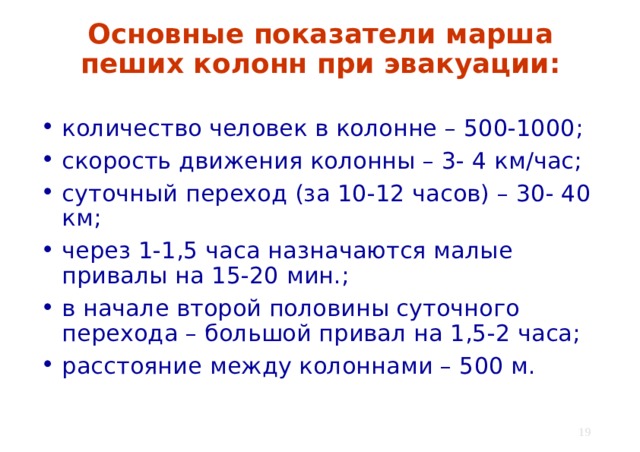 Основные показатели марша пеших колонн при эвакуации:

• количество человек в колонне – 500-1000;
• скорость движения колонны – 3- 4 км/час;
• суточный переход (за 10-12 часов) – 30- 40 км;
• через 1-1,5 часа назначаются малые привалы на 15-20 мин.;
• в начале второй половины суточного перехода – большой привал на 1,5-2 часа;
• расстояние между колоннами – 500 м.

19